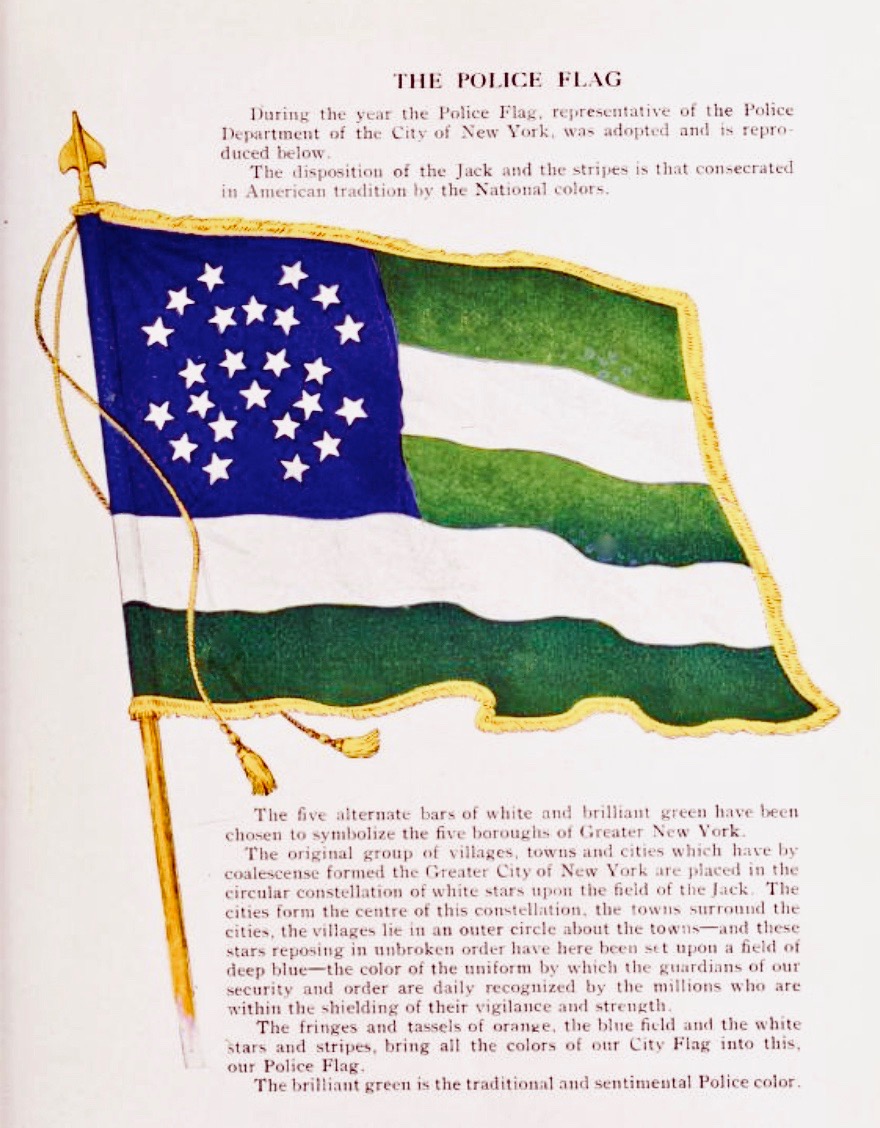 THE POLICE FLAG

During the year the Police Flag, representative of the Police Department of the City of New York, was adopted and is reproduced below.

The disposition of the Jack and the stripes is that consecrated in American tradition by the National colors.

The five alternate bars of white and brilliant green have been chosen to symbolize the five boroughs of Greater New York.

The original group of villages, towns and cities which have by coalescense formed the Greater City of New York are placed in the circular constellation of white stars upon the field of the Jack. The cities form the centre of this constellation, the towns surround the cities, the villages lie in an outer circle about the towns—and these stars reposing in unbroken order have here been set upon a field of deep blue—the color of the uniform by which the guardians of our security and order are daily recognized by the millions who are within the shielding of their vigilance and strength.

The fringes and tassels of orange, the blue field and the white stars and stripes, bring all the colors of our City Flag into this, our Police Flag.

The brilliant green is the traditional and sentimental Police color.